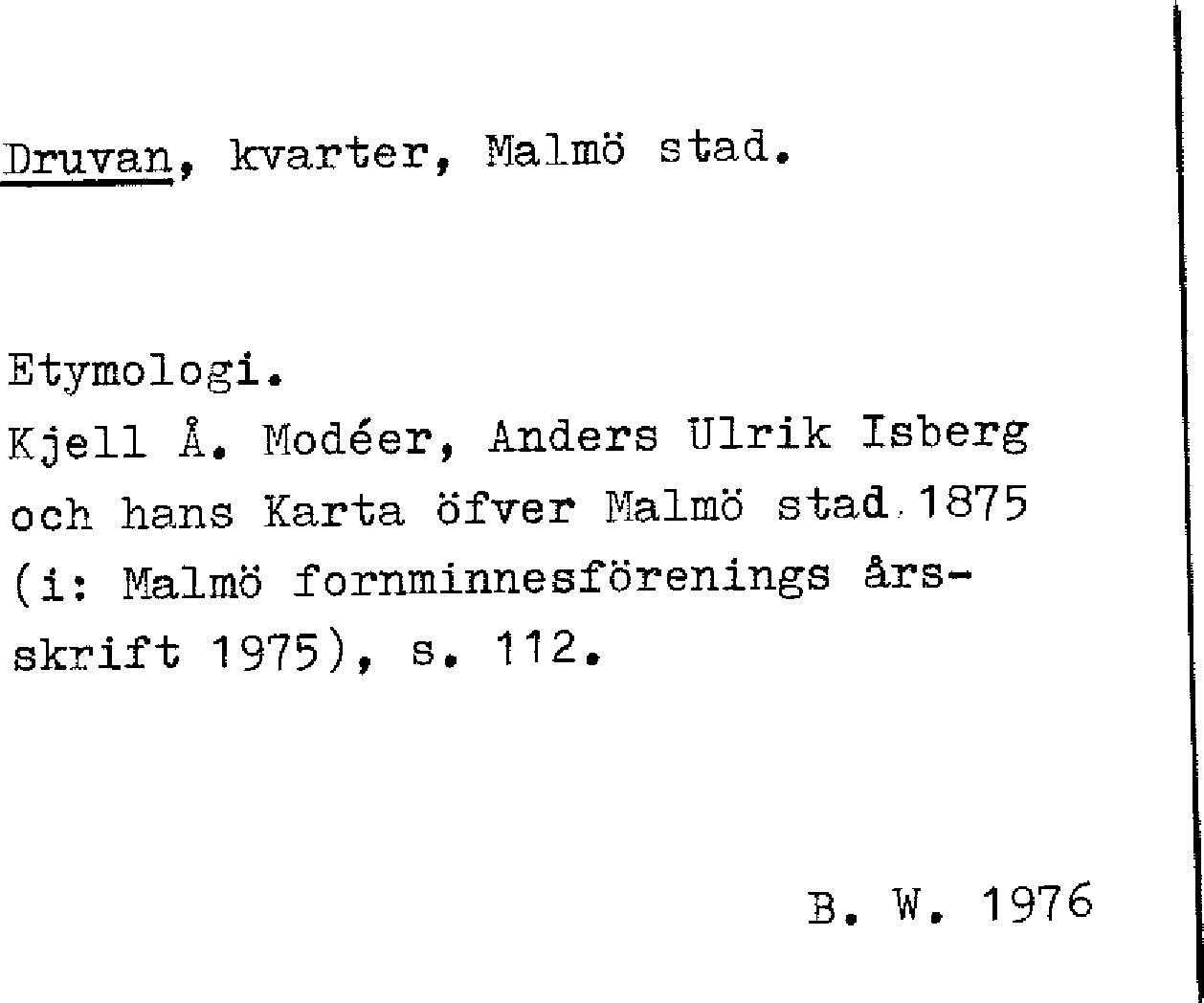 Druvan, kvarter, Malmö stad.

Etymologi.
Kjell Å. Modéer, Anders Ulrik Isberg och hans Karta öfver Malmö stad 1875 (i: Malmö fornminnesförenings årsskrift 1975), s. 112.

B. W. 1976